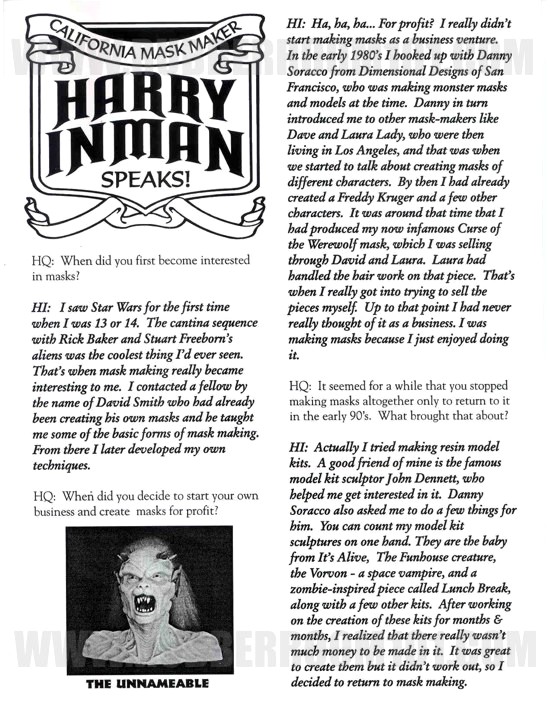 CALIFORNIA MASK MAKER
HARRY INMAN
SPEAKS!

HQ: When did you first become interested in masks?

HI: I saw Star Wars for the first time when I was 13 or 14. The cantina sequence with Rick Baker and Stuart Freeborn's aliens was the coolest thing I'd ever seen. That's when mask making really became interesting to me. I contacted a fellow by the name of David Smith who had already been creating his own masks and he taught me some of the basic forms of mask making. From there I later developed my own techniques.

HQ: When did you decide to start your own business and create masks for profit?

THE UNNAMEABLE

HI: Ha, ha, ha... For profit? I really didn't start making masks as a business venture. In the early 1980's I hooked up with Danny Soracco from Dimensional Designs of San Francisco, who was making monster masks and models at the time. Danny in turn introduced me to other mask-makers like Dave and Laura Lady, who were then living in Los Angeles, and that was when we started to talk about creating masks of different characters. By then I had already created a Freddy Kruger and a few other characters. It was around that time that I had produced my now infamous Curse of the Werewolf mask, which I was selling through David and Laura. Laura had handled the hair work on that piece. That's when I really got into trying to sell the pieces myself. Up to that point I had never really thought of it as a business. I was making masks because I just enjoyed doing it.

HQ: It seemed for a while that you stopped making masks altogether only to return to it in the early 90's. What brought that about?

HI: Actually I tried making resin model kits. A good friend of mine is the famous model kit sculptor John Dennett, who helped me get interested in it. Danny Soracco also asked me to do a few things for him. You can count my model kit sculptures on one hand. They are the baby from It's Alive, The Funhouse creature, the Vorvon - a space vampire, and a zombie-inspired piece called Lunch Break, along with a few other kits. After working on the creation of these kits for months & months, I realized that there really wasn't much money to be made in it. It was great to create them but it didn't work out, so I decided to return to mask making.